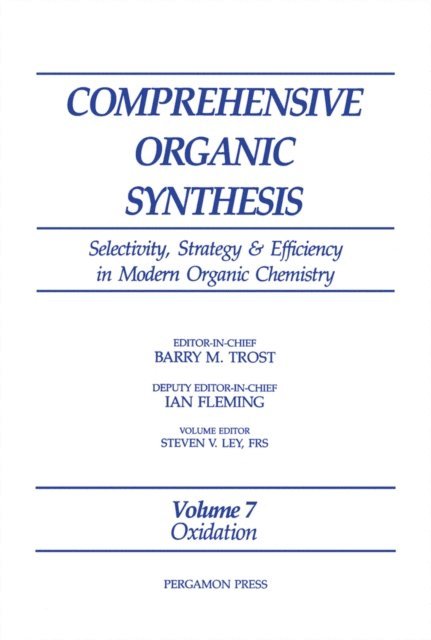 COMPREHENSIVE ORGANIC SYNTHESIS

Selectivity, Strategy & Efficiency in Modern Organic Chemistry

EDITOR-IN-CHIEF
BARRY M. TROST

DEPUTY EDITOR-IN-CHIEF
IAN FLEMING

VOLUME EDITOR
STEVEN V. LEY, FRS

Volume 7
Oxidation

PERGAMON PRESS